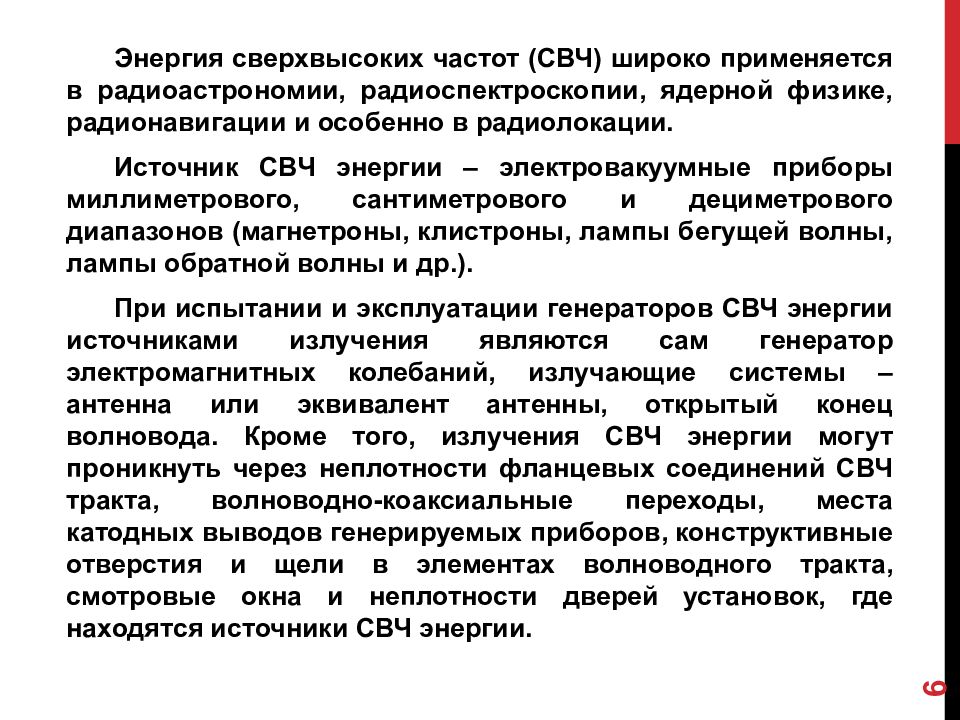 Энергия сверхвысоких частот (СВЧ) широко применяется в радиоастрономии, радиоспектроскопии, ядерной физике, радионавигации и особенно в радиолокации.

Источник СВЧ энергии – электровакуумные приборы миллиметрового, сантиметрового и дециметрового диапазонов (магнетроны, клистроны, лампы бегущей волны, лампы обратной волны и др.).

При испытании и эксплуатации генераторов СВЧ энергии источниками излучения являются сам генератор электромагнитных колебаний, излучающие системы – антенна или эквивалент антенны, открытый конец волновода. Кроме того, излучения СВЧ энергии могут проникнуть через неплотности фланцевых соединений СВЧ тракта, волноводно-коаксиальные переходы, места катодных выводов генерируемых приборов, конструктивные отверстия и щели в элементах волноводного тракта, смотровые окна и неплотности дверей установок, где находятся источники СВЧ энергии.

6